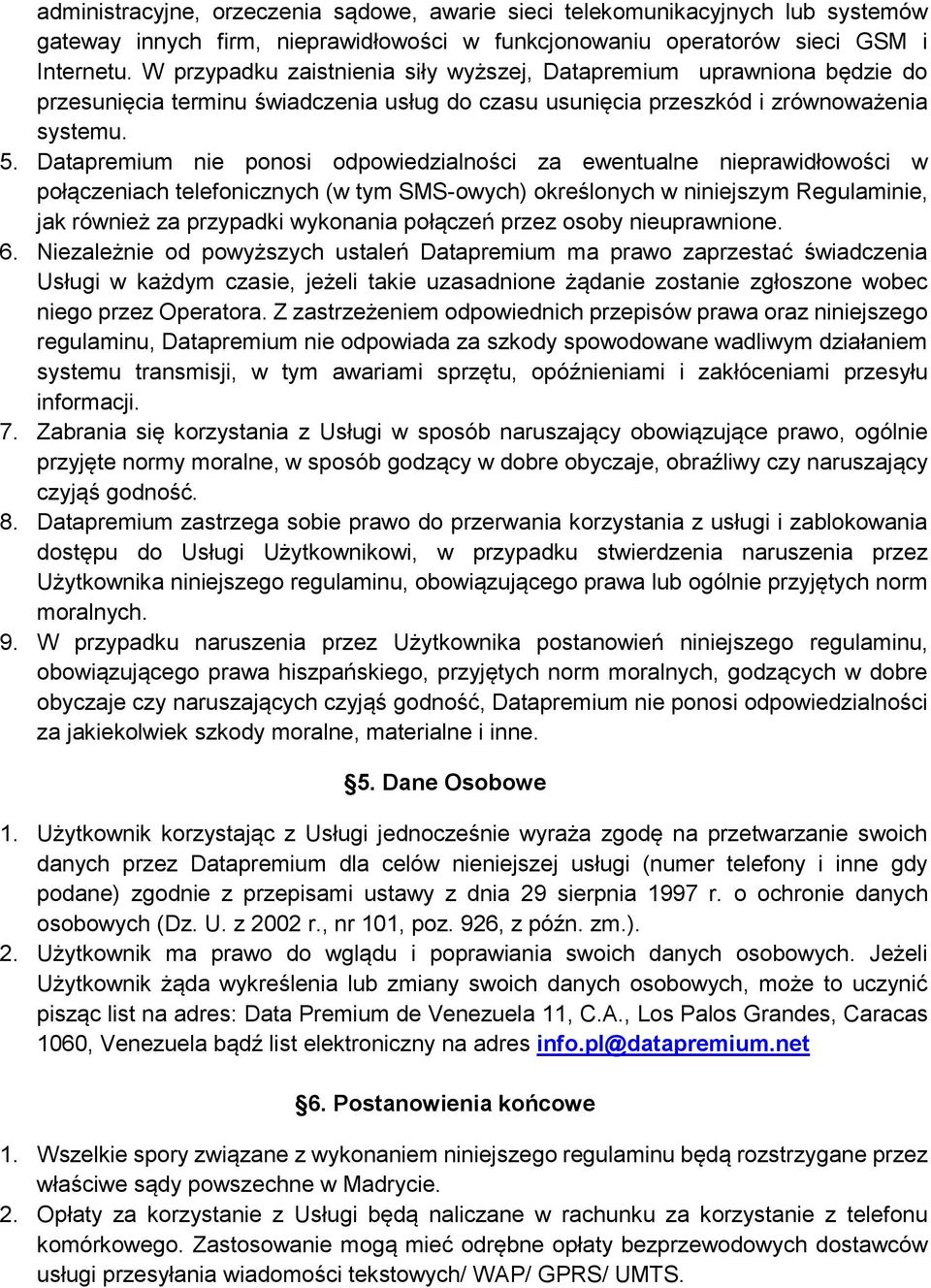 administracyjne, orzeczenia sądowe, awarie sieci telekomunikacyjnych lub systemów gateway innych firm, nieprawidłowości w funkcjonowaniu operatorów sieci GSM i Internetu. W przypadku zaistnienia siły wyższej, Datapremium uprawniona będzie do przesunięcia terminu świadczenia usług do czasu usunięcia przeszkód i zrównoważenia systemu.

5. Datapremium nie ponosi odpowiedzialności za ewentualne nieprawidłowości w połączeniach telefonicznych (w tym SMS-owych) określonych w niniejszym Regulaminie, jak również za przypadki wykonania połączeń przez osoby nieuprawnione.

6. Niezależnie od powyższych ustaleń Datapremium ma prawo zaprzestać świadczenia Usługi w każdym czasie, jeżeli takie uzasadnione żądanie zostanie zgłoszone wobec niego przez Operatora. Z zastrzeżeniem odpowiednich przepisów prawa oraz niniejszego regulaminu, Datapremium nie odpowiada za szkody spowodowane wadliwym działaniem systemu transmisji, w tym awariami sprzętu, opóźnieniami i zakłóceniami przesyłu informacji.

7. Zabrania się korzystania z Usługi w sposób naruszający obowiązujące prawo, ogólnie przyjęte normy moralne, w sposób godzący w dobre obyczaje, obraźliwy czy naruszający czyjąś godność.

8. Datapremium zastrzega sobie prawo do przerwania korzystania z usługi i zablokowania dostępu do Usługi Użytkownikowi, w przypadku stwierdzenia naruszenia przez Użytkownika niniejszego regulaminu, obowiązującego prawa lub ogólnie przyjętych norm moralnych.

9. W przypadku naruszenia przez Użytkownika postanowień niniejszego regulaminu, obowiązującego prawa hiszpańskiego, przyjętych norm moralnych, godzących w dobre obyczaje czy naruszających czyjąś godność, Datapremium nie ponosi odpowiedzialności za jakiekolwiek szkody moralne, materialne i inne.

§5. Dane Osobowe

1. Użytkownik korzystając z Usługi jednocześnie wyraża zgodę na przetwarzanie swoich danych przez Datapremium dla celów nieniejszej usługi (numer telefony i inne gdy podane) zgodnie z przepisami ustawy z dnia 29 sierpnia 1997 r. o ochronie danych osobowych (Dz. U. z 2002 r., nr 101, poz. 926, z późn. zm.).

2. Użytkownik ma prawo do wglądu i poprawiania swoich danych osobowych. Jeżeli Użytkownik żąda wykreślenia lub zmiany swoich danych osobowych, może to uczynić pisząc list na adres: Data Premium de Venezuela 11, C.A., Los Palos Grandes, Caracas 1060, Venezuela bądź list elektroniczny na adres info.pl@datapremium.net

§6. Postanowienia końcowe

1. Wszelkie spory związane z wykonaniem niniejszego regulaminu będą rozstrzygane przez właściwe sądy powszechne w Madrycie.

2. Opłaty za korzystanie z Usługi będą naliczane w rachunku za korzystanie z telefonu komórkowego. Zastosowanie mogą mieć odrębne opłaty bezprzewodowych dostawców usługi przesyłania wiadomości tekstowych/ WAP/ GPRS/ UMTS.